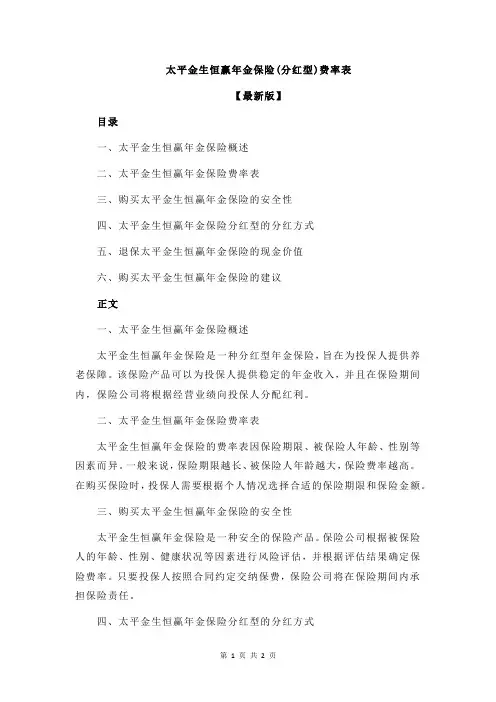 太平金生恒赢年金保险(分红型)费率表

【最新版】

目录

一、太平金生恒赢年金保险概述

二、太平金生恒赢年金保险费率表

三、购买太平金生恒赢年金保险的安全性

四、太平金生恒赢年金保险分红型的分红方式

五、退保太平金生恒赢年金保险的现金价值

六、购买太平金生恒赢年金保险的建议

正文

一、太平金生恒赢年金保险概述

太平金生恒赢年金保险是一种分红型年金保险，旨在为投保人提供养老保障。该保险产品可以为投保人提供稳定的年金收入，并且在保险期间内，保险公司将根据经营业绩向投保人分配红利。

二、太平金生恒赢年金保险费率表

太平金生恒赢年金保险的费率表因保险期限、被保险人年龄、性别等因素而异。一般来说，保险期限越长、被保险人年龄越大，保险费率越高。在购买保险时，投保人需要根据个人情况选择合适的保险期限和保险金额。

三、购买太平金生恒赢年金保险的安全性

太平金生恒赢年金保险是一种安全的保险产品。保险公司根据被保险人的年龄、性别、健康状况等因素进行风险评估，并根据评估结果确定保险费率。只要投保人按照合同约定交纳保费，保险公司将在保险期间内承担保险责任。

四、太平金生恒赢年金保险分红型的分红方式

第 1 页 共 2 页